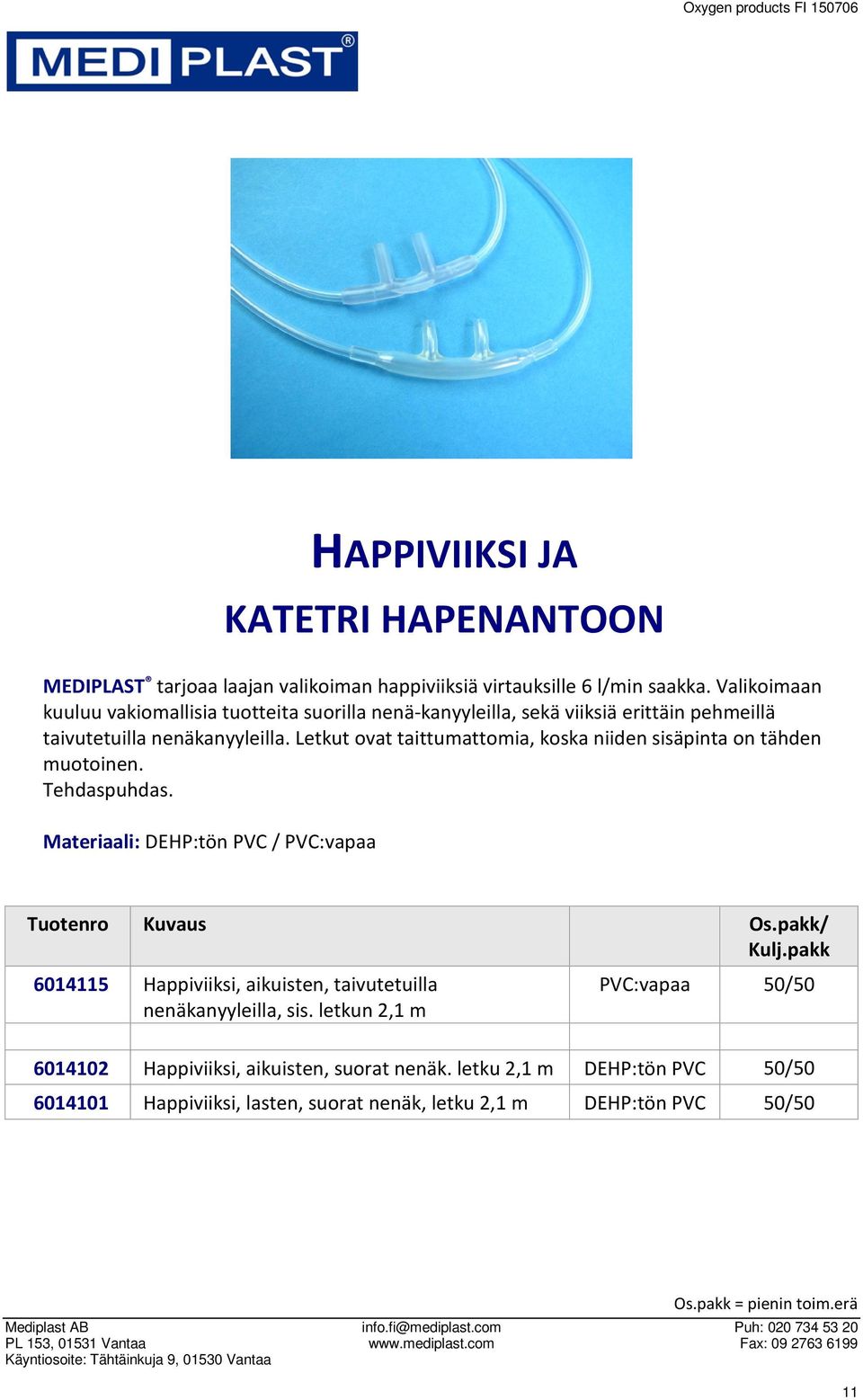 Oxygen products FI 150706

MEDI PLAST®

HAPPIVIIKSI JA

KATETRI HAPENANTOON

MEDIPLAST® tarjoaa laajan valikoiman happiviiksiä virtauksille 6 l/min saakka. Valikoimaan kuuluu vakiomallisia tuotteita suorilla nenä-kanyyleilla, sekä viiksiä erittäin pehmeillä taivutetuilla nenäkanyyleilla. Letkut ovat taittumattomia, koska niiden sisäpinta on tähden muotoinen.
Tehdaspuhdas.

Materiaali: DEHP:tön PVC / PVC:vapaa

| Tuotenro | Kuvaus | | Os.pakk/ Kulj.pakk |
|---|---|---|---|
| 6014115 | Happiviiksi, aikuisten, taivutetuilla nenäkanyyleilla, sis. letkun 2,1 m | PVC:vapaa | 50/50 |
| | | | |
| 6014102 | Happiviiksi, aikuisten, suorat nenäk. letku 2,1 m | DEHP:tön PVC | 50/50 |
| 6014101 | Happiviiksi, lasten, suorat nenäk, letku 2,1 m | DEHP:tön PVC | 50/50 |

Os.pakk = pienin toim.erä

Mediplast AB
PL 153, 01531 Vantaa
Käyntiosoite: Tähtäinkuja 9, 01530 Vantaa

info.fi@mediplast.com
www.mediplast.com

Puh: 020 734 53 20
Fax: 09 2763 6199

11